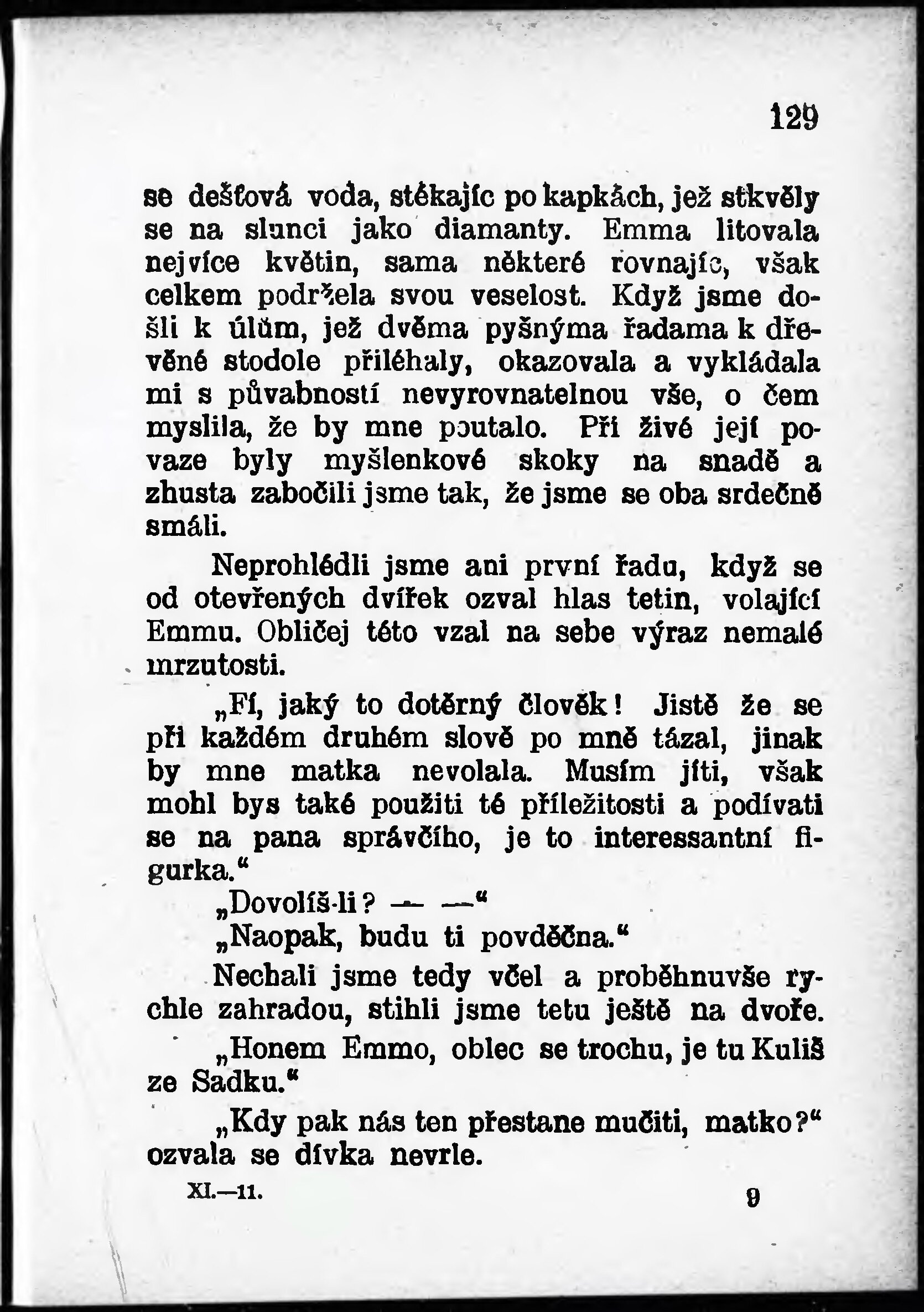 129

se dešťová voda, stékajíc po kapkách, jež stkvěly se na slunci jako diamanty. Emma litovala nejvíce květin, sama některé rovnajíc, však celkem podržela svou veselost. Když jsme došli k úlům, jež dvěma pyšnýma řadama k dřevěné stodole přiléhaly, okazovala a vykládala mi s půvabností nevyrovnatelnou vše, o čem myslila, že by mne poutalo. Při živé její povaze byly myšlenkové skoky na snadě a zhusta zabočili jsme tak, že jsme se oba srdečně smáli.

Neprohlédli jsme ani první řadu, když se od otevřených dvířek ozval hlas tetin, volající Emmu. Obličej této vzal na sebe výraz nemalé mrzutosti.

„Fí, jaký to dotěrný člověk! Jistě že se při každém druhém slově po mně tázal, jinak by mne matka nevolala. Musím jíti, však mohl bys také použiti té příležitosti a podívati se na pana správčího, je to interessantní figurka.“

„Dovolíš-li? — —“

„Naopak, budu ti povděčna.“

Nechali jsme tedy včel a proběhnuvše rychle zahradou, stihli jsme tetu ještě na dvoře.

„Honem Emmo, oblec se trochu, je tu Kuliš ze Sadku.“

„Kdy pak nás ten přestane mučiti, matko?“ ozvala se dívka nevrle.

XI.—11. 9